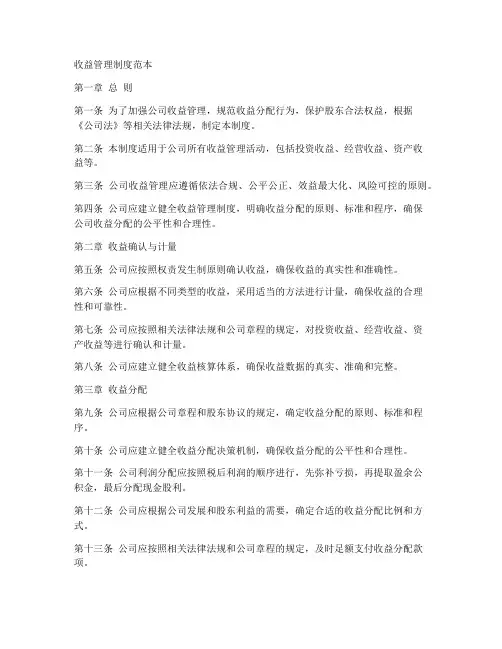 收益管理制度范本

第一章 总 则

第一条 为了加强公司收益管理，规范收益分配行为，保护股东合法权益，根据《公司法》等相关法律法规，制定本制度。

第二条 本制度适用于公司所有收益管理活动，包括投资收益、经营收益、资产收益等。

第三条 公司收益管理应遵循依法合规、公平公正、效益最大化、风险可控的原则。

第四条 公司应建立健全收益管理制度，明确收益分配的原则、标准和程序，确保公司收益分配的公平性和合理性。

第二章 收益确认与计量

第五条 公司应按照权责发生制原则确认收益，确保收益的真实性和准确性。

第六条 公司应根据不同类型的收益，采用适当的方法进行计量，确保收益的合理性和可靠性。

第七条 公司应按照相关法律法规和公司章程的规定，对投资收益、经营收益、资产收益等进行确认和计量。

第八条 公司应建立健全收益核算体系，确保收益数据的真实、准确和完整。

第三章 收益分配

第九条 公司应根据公司章程和股东协议的规定，确定收益分配的原则、标准和程序。

第十条 公司应建立健全收益分配决策机制，确保收益分配的公平性和合理性。

第十一条 公司利润分配应按照税后利润的顺序进行，先弥补亏损，再提取盈余公积金，最后分配现金股利。

第十二条 公司应根据公司发展和股东利益的需要，确定合适的收益分配比例和方式。

第十三条 公司应按照相关法律法规和公司章程的规定，及时足额支付收益分配款项。